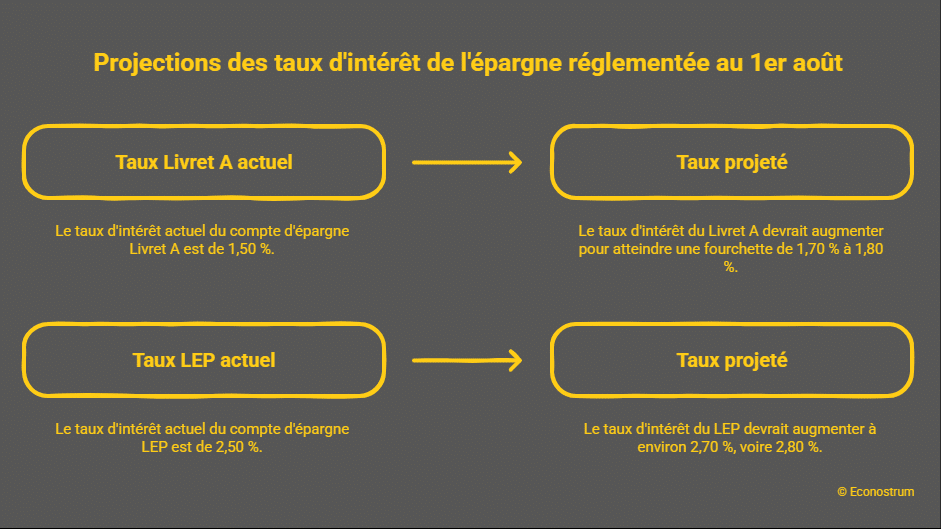 Projections des taux d'intérêt de l'épargne réglementée au 1er août

Taux Livret A actuel

Le taux d'intérêt actuel du compte d'épargne Livret A est de 1,50 %.

Taux projeté

Le taux d'intérêt du Livret A devrait augmenter pour atteindre une fourchette de 1,70 % à 1,80 %.

Taux LEP actuel

Le taux d'intérêt actuel du compte d'épargne LEP est de 2,50 %.

Taux projeté

Le taux d'intérêt du LEP devrait augmenter à environ 2,70 %, voire 2,80 %.

© Econostrum